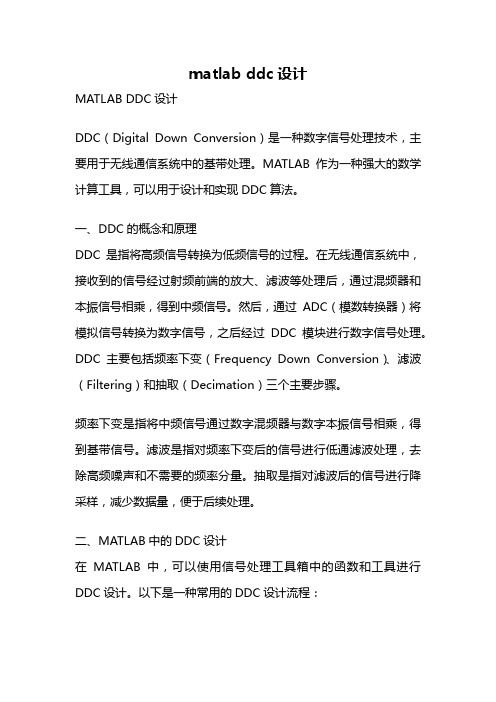 matlab ddc 设计

MATLAB DDC 设计

DDC（Digital Down Conversion）是一种数字信号处理技术，主要用于无线通信系统中的基带处理。MATLAB 作为一种强大的数学计算工具，可以用于设计和实现 DDC 算法。

一、DDC 的概念和原理
DDC 是指将高频信号转换为低频信号的过程。在无线通信系统中，接收到的信号经过射频前端的放大、滤波等处理后，通过混频器和本振信号相乘，得到中频信号。然后，通过 ADC（模数转换器）将模拟信号转换为数字信号，之后经过 DDC 模块进行数字信号处理。DDC 主要包括频率下变（Frequency Down Conversion）、滤波（Filtering）和抽取（Decimation）三个主要步骤。

频率下变是指将中频信号通过数字混频器与数字本振信号相乘，得到基带信号。滤波是指对频率下变后的信号进行低通滤波处理，去除高频噪声和不需要的频率分量。抽取是指对滤波后的信号进行降采样，减少数据量，便于后续处理。

二、MATLAB 中的 DDC 设计
在 MATLAB 中，可以使用信号处理工具箱中的函数和工具进行 DDC 设计。以下是一种常用的 DDC 设计流程：